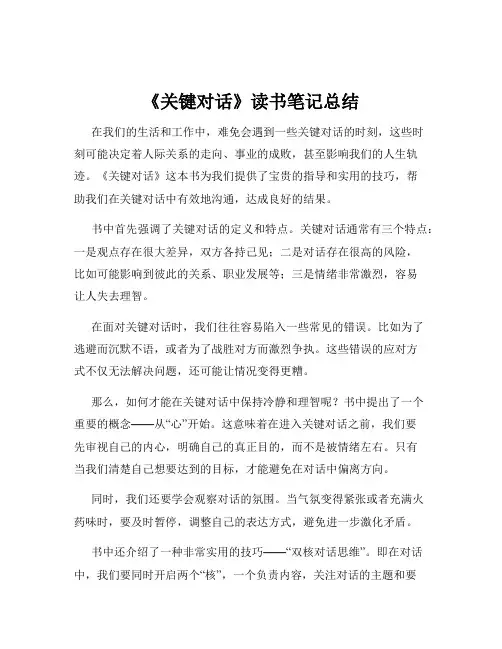 《关键对话》读书笔记总结

在我们的生活和工作中，难免会遇到一些关键对话的时刻，这些时刻可能决定着人际关系的走向、事业的成败，甚至影响我们的人生轨迹。《关键对话》这本书为我们提供了宝贵的指导和实用的技巧，帮助我们在关键对话中有效地沟通，达成良好的结果。

书中首先强调了关键对话的定义和特点。关键对话通常有三个特点：一是观点存在很大差异，双方各持己见；二是对话存在很高的风险，比如可能影响到彼此的关系、职业发展等；三是情绪非常激烈，容易让人失去理智。

在面对关键对话时，我们往往容易陷入一些常见的错误。比如为了逃避而沉默不语，或者为了战胜对方而激烈争执。这些错误的应对方式不仅无法解决问题，还可能让情况变得更糟。

那么，如何才能在关键对话中保持冷静和理智呢？书中提出了一个重要的概念——从“心”开始。这意味着在进入关键对话之前，我们要先审视自己的内心，明确自己的真正目的，而不是被情绪左右。只有当我们清楚自己想要达到的目标，才能避免在对话中偏离方向。

同时，我们还要学会观察对话的氛围。当气氛变得紧张或者充满火药味时，要及时暂停，调整自己的表达方式，避免进一步激化矛盾。

书中还介绍了一种非常实用的技巧——“双核对话思维”。即在对话中，我们要同时开启两个“核”，一个负责内容，关注对话的主题和要